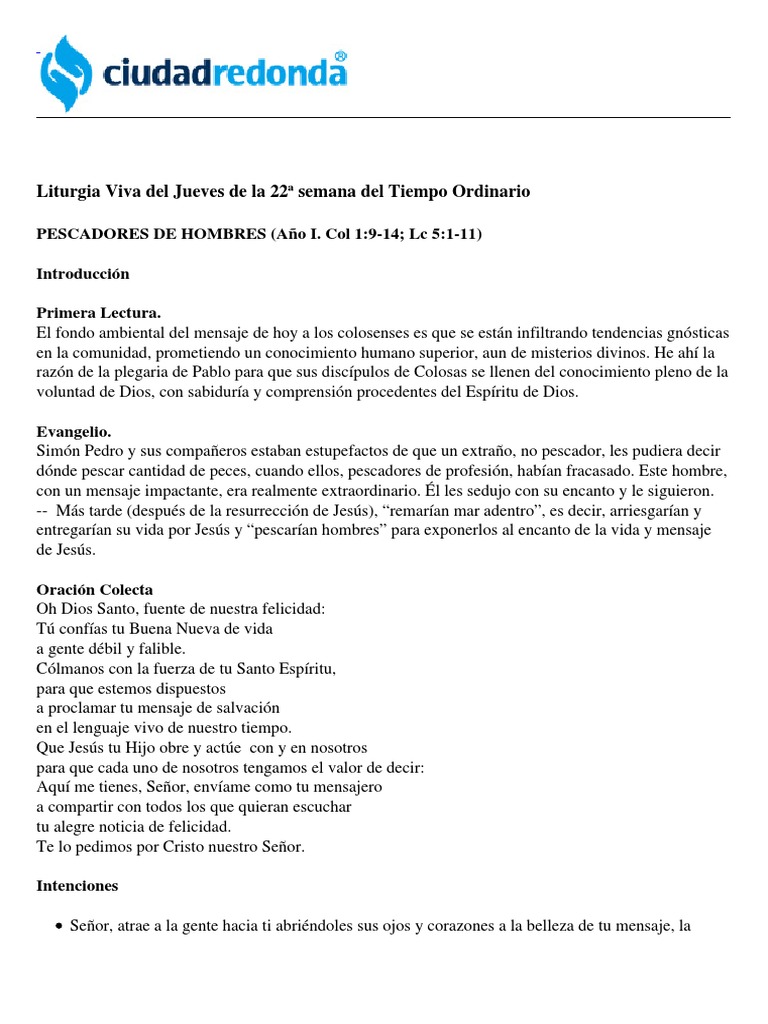 ciudadredonda®

Liturgia Viva del Jueves de la 22ª semana del Tiempo Ordinario

PESCADORES DE HOMBRES (Año I. Col 1:9-14; Lc 5:1-11)

Introducción

Primera Lectura.
El fondo ambiental del mensaje de hoy a los colosenses es que se están infiltrando tendencias gnósticas en la comunidad, prometiendo un conocimiento humano superior, aun de misterios divinos. He ahí la razón de la plegaria de Pablo para que sus discípulos de Colosas se llenen del conocimiento pleno de la voluntad de Dios, con sabiduría y comprensión procedentes del Espíritu de Dios.

Evangelio.
Simón Pedro y sus compañeros estaban estupefactos de que un extraño, no pescador, les pudiera decir dónde pescar cantidad de peces, cuando ellos, pescadores de profesión, habían fracasado. Este hombre, con un mensaje impactante, era realmente extraordinario. Él les sedujo con su encanto y le siguieron.
-- Más tarde (después de la resurrección de Jesús), “remarían mar adentro”, es decir, arriesgarían y entregarían su vida por Jesús y “pescarían hombres” para exponerlos al encanto de la vida y mensaje de Jesús.

Oración Colecta
Oh Dios Santo, fuente de nuestra felicidad:
Tú confías tu Buena Nueva de vida
a gente débil y falible.
Cólmanos con la fuerza de tu Santo Espíritu,
para que estemos dispuestos
a proclamar tu mensaje de salvación
en el lenguaje vivo de nuestro tiempo.
Que Jesús tu Hijo obre y actúe con y en nosotros
para que cada uno de nosotros tengamos el valor de decir:
Aquí me tienes, Señor, envíame como tu mensajero
a compartir con todos los que quieran escuchar
tu alegre noticia de felicidad.
Te lo pedimos por Cristo nuestro Señor.

Intenciones

• Señor, atrae a la gente hacia ti abriéndoles sus ojos y corazones a la belleza de tu mensaje, la